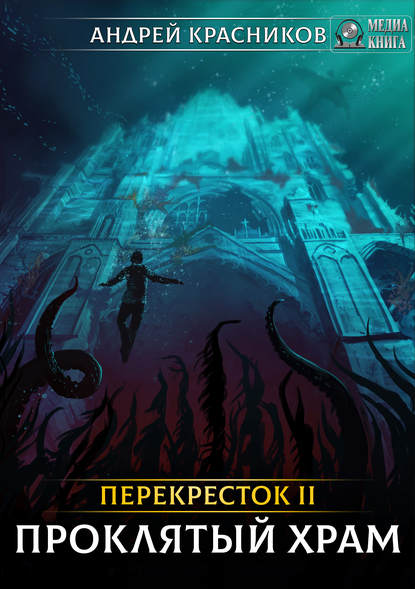 АНДРЕЙ КРАСНИКОВ

МЕДИА
КНИГА

ПЕРЕКРЕСТОК II

ПРОКЛЯТЫЙ ХРАМ